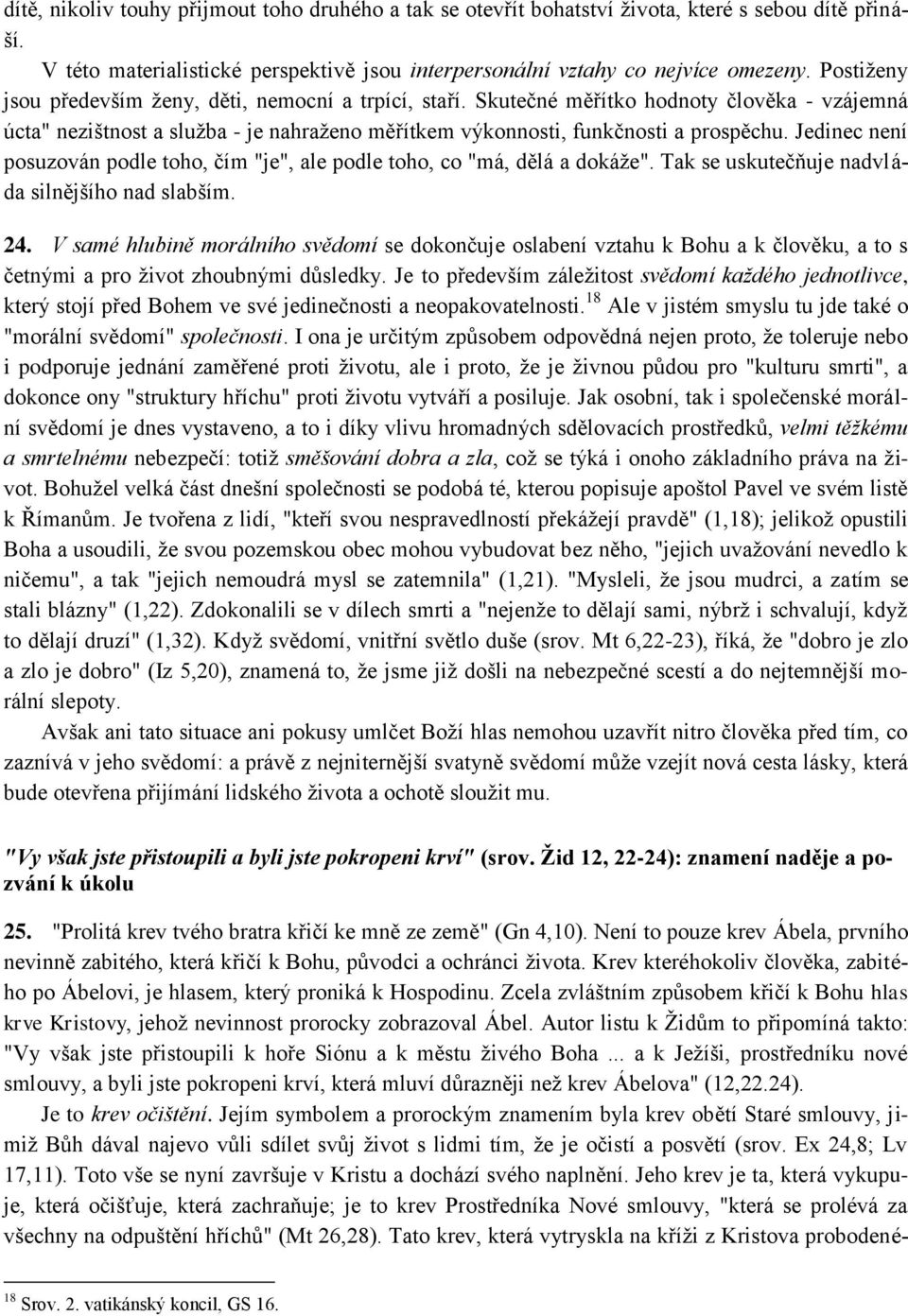 dítě, nikoliv touhy přijmout toho druhého a tak se otevřít bohatství života, které s sebou dítě přináší.

V této materialistické perspektivě jsou interpersonální vztahy co nejvíce omezeny. Postiženy jsou především ženy, děti, nemocní a trpící, staří. Skutečné měřítko hodnoty člověka - vzájemná úcta" nezištnost a služba - je nahraženo měřítkem výkonnosti, funkčnosti a prospěchu. Jedinec není posuzován podle toho, čím "je", ale podle toho, co "má, dělá a dokáže". Tak se uskutečňuje nadvláda silnějšího nad slabším.

24. V samé hlubině morálního svědomí se dokončuje oslabení vztahu k Bohu a k člověku, a to s četnými a pro život zhoubnými důsledky. Je to především záležitost svědomí každého jednotlivce, který stojí před Bohem ve své jedinečnosti a neopakovatelnosti.$^{18}$ Ale v jistém smyslu tu jde také o "morální svědomí" společnosti. I ona je určitým způsobem odpovědná nejen proto, že toleruje nebo i podporuje jednání zaměřené proti životu, ale i proto, že je živnou půdou pro "kulturu smrti", a dokonce ony "struktury hříchu" proti životu vytváří a posiluje. Jak osobní, tak i společenské morální svědomí je dnes vystaveno, a to i díky vlivu hromadných sdělovacích prostředků, velmi těžkému a smrtelnému nebezpečí: totiž směšování dobra a zla, což se týká i onoho základního práva na život. Bohužel velká část dnešní společnosti se podobá té, kterou popisuje apoštol Pavel ve svém listě k Římanům. Je tvořena z lidí, "kteří svou nespravedlností překážejí pravdě" (1,18); jelikož opustili Boha a usoudili, že svou pozemskou obec mohou vybudovat bez něho, "jejich uvažování nevedlo k ničemu", a tak "jejich nemoudrá mysl se zatemnila" (1,21). "Mysleli, že jsou mudrci, a zatím se stali blázny" (1,22). Zdokonalili se v dílech smrti a "nejenže to dělají sami, nýbrž i schvalují, když to dělají druzí" (1,32). Když svědomí, vnitřní světlo duše (srov. Mt 6,22-23), říká, že "dobro je zlo a zlo je dobro" (Iz 5,20), znamená to, že jsme již došli na nebezpečné scestí a do nejtemnější morální slepoty.

Avšak ani tato situace ani pokusy umlčet Boží hlas nemohou uzavřít nitro člověka před tím, co zaznívá v jeho svědomí: a právě z nejniternější svatyně svědomí může vzejít nová cesta lásky, která bude otevřena přijímání lidského života a ochotě sloužit mu.

"Vy však jste přistoupili a byli jste pokropeni krví" (srov. Žid 12, 22-24): znamení naděje a pozvání k úkolu

25. "Prolitá krev tvého bratra křičí ke mně ze země" (Gn 4,10). Není to pouze krev Ábela, prvního nevinně zabitého, která křičí k Bohu, původci a ochránci života. Krev kteréhokoliv člověka, zabitého po Ábelovi, je hlasem, který proniká k Hospodinu. Zcela zvláštním způsobem křičí k Bohu hlas krve Kristovy, jehož nevinnost prorocky zobrazoval Ábel. Autor listu k Židům to připomíná takto: "Vy však jste přistoupili k hoře Siónu a k městu živého Boha ... a k Ježíši, prostředníku nové smlouvy, a byli jste pokropeni krví, která mluví důrazněji než krev Ábelova" (12,22.24).

Je to krev očištění. Jejím symbolem a prorockým znamením byla krev obětí Staré smlouvy, jimiž Bůh dával najevo vůli sdílet svůj život s lidmi tím, že je očistí a posvětí (srov. Ex 24,8; Lv 17,11). Toto vše se nyní završuje v Kristu a dochází svého naplnění. Jeho krev je ta, která vykupuje, která očišťuje, která zachraňuje; je to krev Prostředníka Nové smlouvy, "která se prolévá za všechny na odpuštění hříchů" (Mt 26,28). Tato krev, která vytryskla na kříži z Kristova probodené-

$^{18}$ Srov. 2. vatikánský koncil, GS 16.